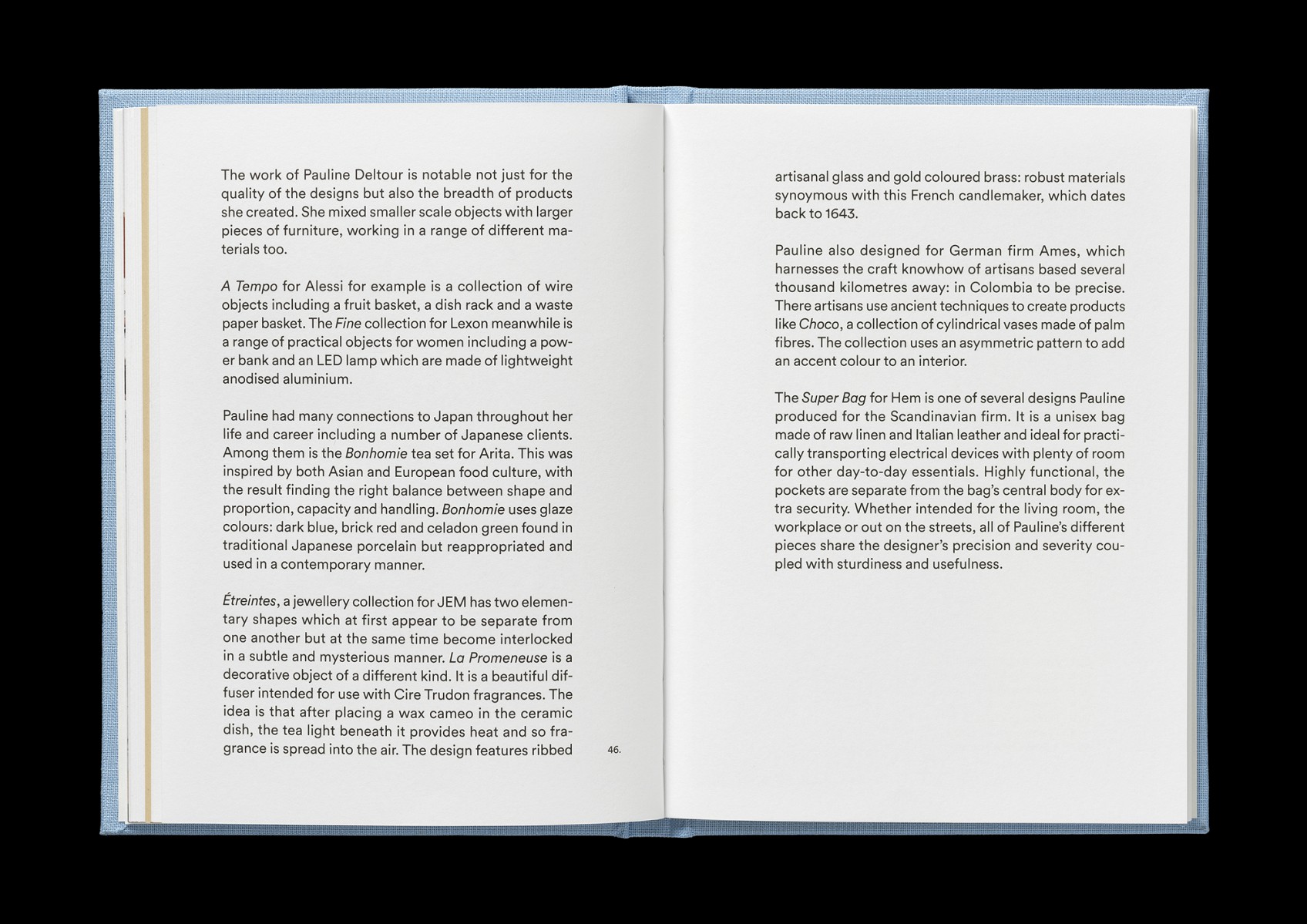 The work of Pauline Deltour is notable not just for the quality of the designs but also the breadth of products she created. She mixed smaller scale objects with larger pieces of furniture, working in a range of different materials too.

A Tempo for Alessi for example is a collection of wire objects including a fruit basket, a dish rack and a waste paper basket. The Fine collection for Lexon meanwhile is a range of practical objects for women including a power bank and an LED lamp which are made of lightweight anodised aluminium.

Pauline had many connections to Japan throughout her life and career including a number of Japanese clients. Among them is the Bonhomie tea set for Arita. This was inspired by both Asian and European food culture, with the result finding the right balance between shape and proportion, capacity and handling. Bonhomie uses glaze colours: dark blue, brick red and celadon green found in traditional Japanese porcelain but reappropriated and used in a contemporary manner.

Étreintes, a jewellery collection for JEM has two elementary shapes which at first appear to be separate from one another but at the same time become interlocked in a subtle and mysterious manner. La Promeneuse is a decorative object of a different kind. It is a beautiful diffuser intended for use with Cire Trudon fragrances. The idea is that after placing a wax cameo in the ceramic dish, the tea light beneath it provides heat and so fragrance is spread into the air. The design features ribbed

46.

artisanal glass and gold coloured brass: robust materials synoymous with this French candlemaker, which dates back to 1643.

Pauline also designed for German firm Ames, which harnesses the craft knowhow of artisans based several thousand kilometres away: in Colombia to be precise. There artisans use ancient techniques to create products like Choco, a collection of cylindrical vases made of palm fibres. The collection uses an asymmetric pattern to add an accent colour to an interior.

The Super Bag for Hem is one of several designs Pauline produced for the Scandinavian firm. It is a unisex bag made of raw linen and Italian leather and ideal for practically transporting electrical devices with plenty of room for other day-to-day essentials. Highly functional, the pockets are separate from the bag's central body for extra security. Whether intended for the living room, the workplace or out on the streets, all of Pauline's different pieces share the designer's precision and severity coupled with sturdiness and usefulness.